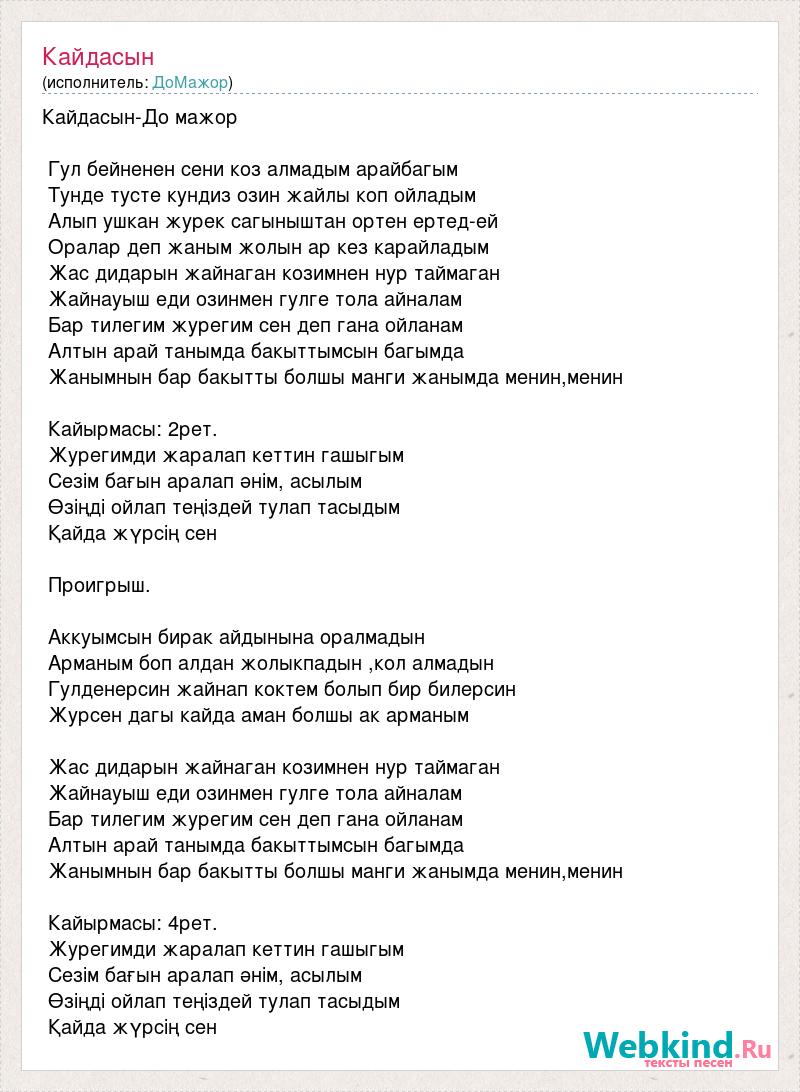 Кайдасын
(исполнитель: ДоМажор)

Кайдасын-До мажор

Гул бейненен сени коз алмадым арайбагым
Тунде тусте кундиз озин жайлы коп ойладым
Алып ушкан журек сагыныштан ортен ертед-ей
Оралар деп жаным жолын ар кез карайладым
Жас дидарын жайнаган козимнен нур таймаган
Жайнауыш еди озинмен гулге тола айналам
Бар тилегим журегим сен деп гана ойланам
Алтын арай танымда бакыттымсын багымда
Жанымнын бар бакытты болшы манги жанымда менин,менин

Кайырмасы: 2рет.
Журегимди жаралап кеттин гашыгым
Сезім бағын аралап әнім, асылым
Өзіңді ойлап теңіздей тулап тасыдым
Қайда жүрсің сен

Проигрыш.

Аккуымсын бирак айдынына оралмадын
Арманым боп алдан жолыкпадын ,кол алмадын
Гулденерсин жайнап коктем болып бир билерсин
Журсен дагы кайда аман болшы ак арманым

Жас дидарын жайнаган козимнен нур таймаган
Жайнауыш еди озинмен гулге тола айналам
Бар тилегим журегим сен деп гана ойланам
Алтын арай танымда бакыттымсын багымда
Жанымнын бар бакытты болшы манги жанымда менин,менин

Кайырмасы: 4рет.
Журегимди жаралап кеттин гашыгым
Сезім бағын аралап әнім, асылым
Өзіңді ойлап теңіздей тулап тасыдым
Қайда жүрсің сен

Webkind.Ru
тексты песен